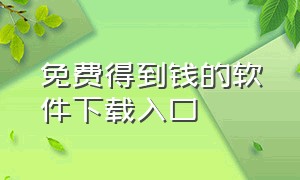 免费得到钱的软件下载入口